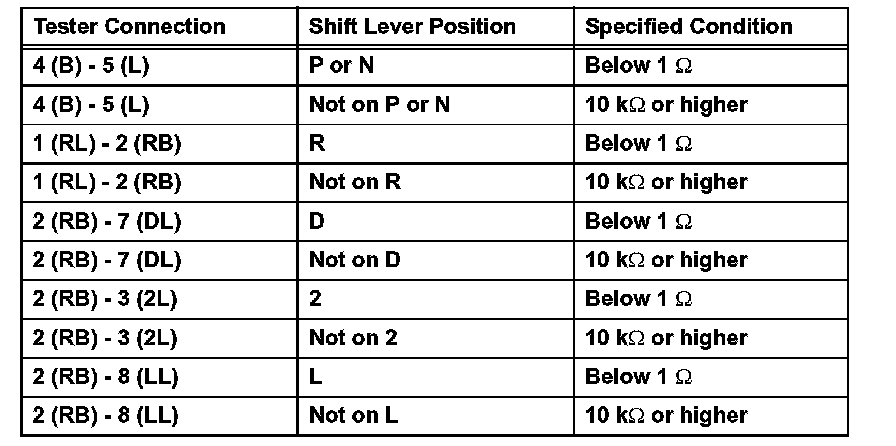 | Tester Connection | Shift Lever Position | Specified Condition |
|---|---|---|
| 4 (B) - 5 (L) | P or N | Below 1 Ω |
| 4 (B) - 5 (L) | Not on P or N | 10 kΩ or higher |
| 1 (RL) - 2 (RB) | R | Below 1 Ω |
| 1 (RL) - 2 (RB) | Not on R | 10 kΩ or higher |
| 2 (RB) - 7 (DL) | D | Below 1 Ω |
| 2 (RB) - 7 (DL) | Not on D | 10 kΩ or higher |
| 2 (RB) - 3 (2L) | 2 | Below 1 Ω |
| 2 (RB) - 3 (2L) | Not on 2 | 10 kΩ or higher |
| 2 (RB) - 8 (LL) | L | Below 1 Ω |
| 2 (RB) - 8 (LL) | Not on L | 10 kΩ or higher |